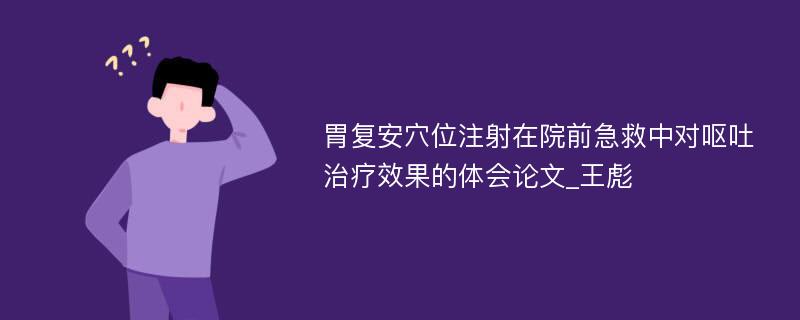 ???

胃复安穴位注射在院前急救中对呕吐治疗效果的体会论文_王彪